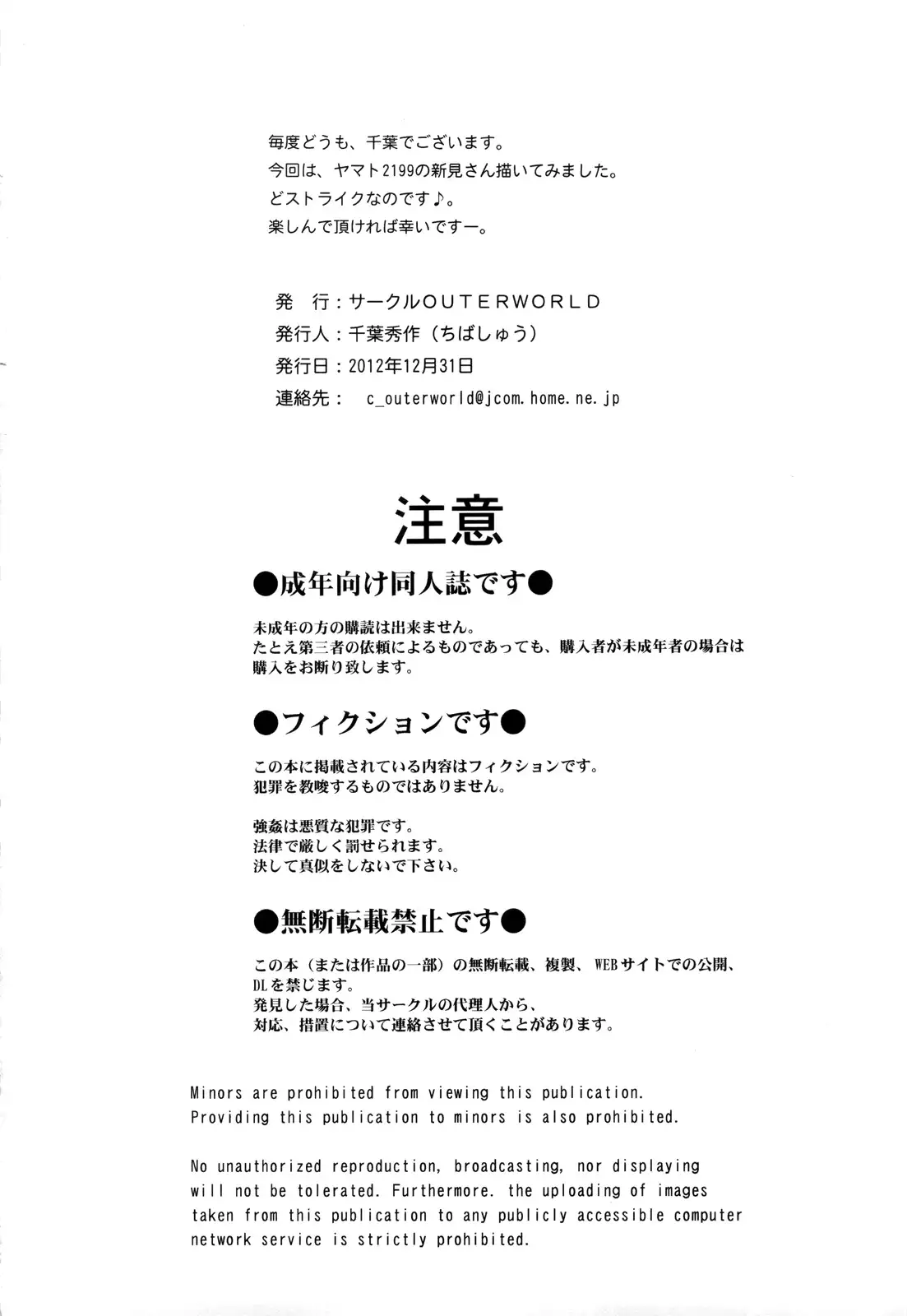 毎度どうも、千葉でございます。
今回は、ヤマト2199の新見さん描いてみました。
どストライクなのです♪。
楽しんで頂ければ幸いですー。

発　行：サークルOUTERWORLD
発行人：千葉秀作（ちばしゅう）
発行日：2012年12月31日
連絡先：　c_outerworld@jcom.home.ne.jp

注意

●成年向け同人誌です●

未成年の方の購読は出来ません。
たとえ第三者の依頼によるものであっても、購入者が未成年者の場合は購入をお断り致します。

●フィクションです●

この本に掲載されている内容はフィクションです。
犯罪を教唆するものではありません。

強姦は悪質な犯罪です。
法律で厳しく罰せられます。
決して真似をしないで下さい。

●無断転載禁止です●

この本（または作品の一部）の無断転載、複製、WEBサイトでの公開、DLを禁じます。
発見した場合、当サークルの代理人から、
対応、措置について連絡させて頂くことがあります。

Minors are prohibited from viewing this publication.
Providing this publication to minors is also prohibited.

No unauthorized reproduction, broadcasting, nor displaying will not be tolerated. Furthermore. the uploading of images taken from this publication to any publicly accessible computer network service is strictly prohibited.